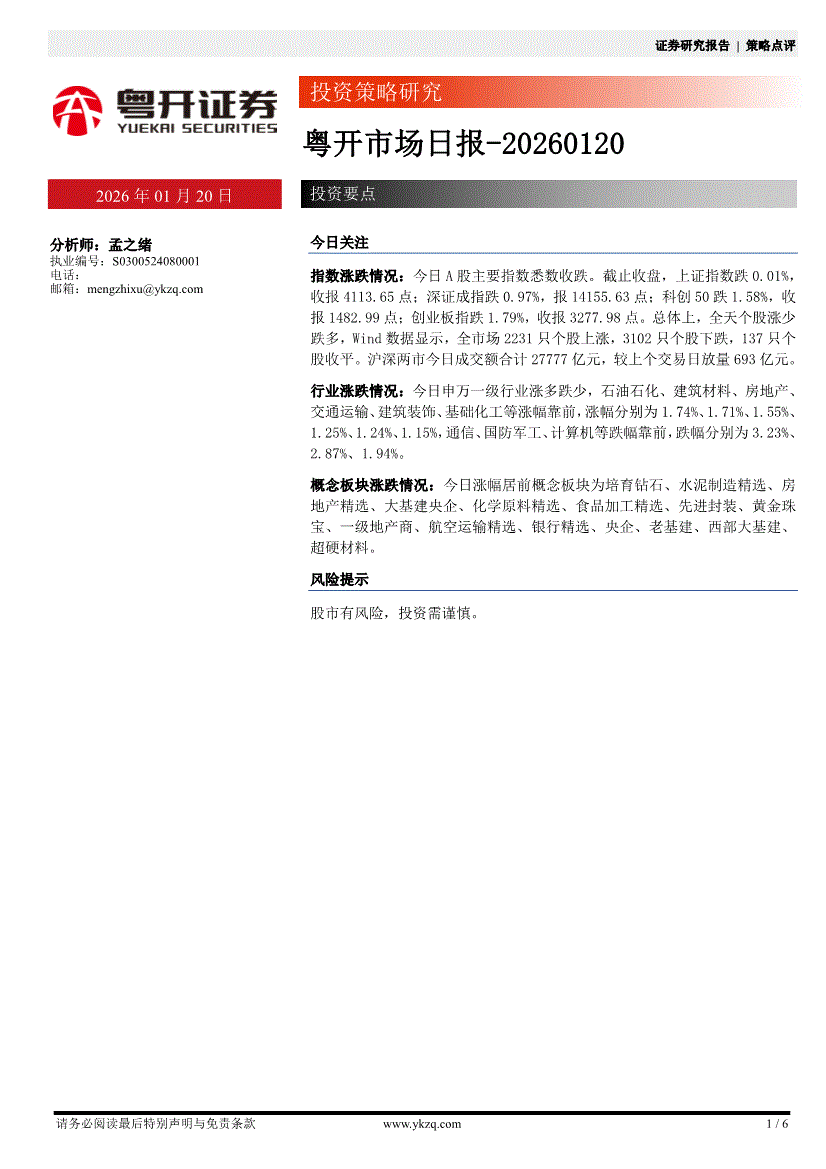 证券研究报告 | 策略点评

粤开证券
YUEKAI SECURITIES

投资策略研究

粤开市场日报-20260120

2026 年 01 月 20 日

投资要点

分析师：孟之绪
执业编号：S0300524080001
电话：
邮箱：mengzhixu@ykzq.com

今日关注

指数涨跌情况：今日 A 股主要指数悉数收跌。截止收盘，上证指数跌 0.01%，收报 4113.65 点；深证成指跌 0.97%，报 14155.63 点；科创 50 跌 1.58%，收报 1482.99 点；创业板指跌 1.79%，收报 3277.98 点。总体上，全天个股涨少跌多，Wind 数据显示，全市场 2231 只个股上涨，3102 只个股下跌，137 只个股收平。沪深两市今日成交额合计 27777 亿元，较上个交易日放量 693 亿元。

行业涨跌情况：今日申万一级行业涨多跌少，石油石化、建筑材料、房地产、交通运输、建筑装饰、基础化工等涨幅靠前，涨幅分别为 1.74%、1.71%、1.55%、1.25%、1.24%、1.15%，通信、国防军工、计算机等跌幅靠前，跌幅分别为 3.23%、2.87%、1.94%。

概念板块涨跌情况：今日涨幅居前概念板块为培育钻石、水泥制造精选、房地产精选、大基建央企、化学原料精选、食品加工精选、先进封装、黄金珠宝、一级地产商、航空运输精选、银行精选、央企、老基建、西部大基建、超硬材料。

风险提示

股市有风险，投资需谨慎。

请务必阅读最后特别声明与免责条款 www.ykzq.com 1 / 6